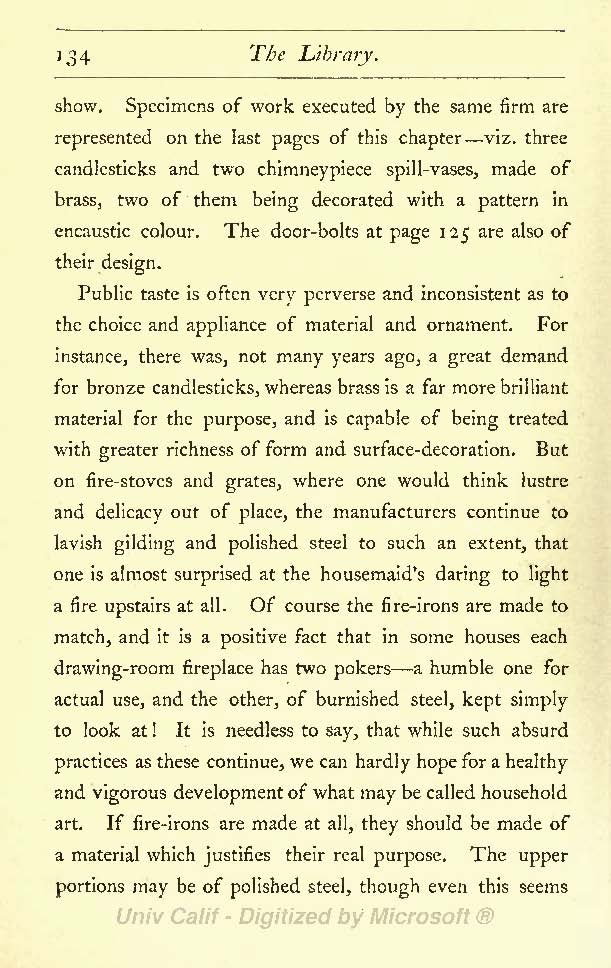 134 The Library.

show. Specimens of work executed by the same firm are represented on the last pages of this chapter—viz. three candlesticks and two chimneypiece spill-vases, made of brass, two of them being decorated with a pattern in encaustic colour. The door-bolts at page 125 are also of their design.

Public taste is often very perverse and inconsistent as to the choice and appliance of material and ornament. For instance, there was, not many years ago, a great demand for bronze candlesticks, whereas brass is a far more brilliant material for the purpose, and is capable of being treated with greater richness of form and surface-decoration. But on fire-stoves and grates, where one would think lustre and delicacy out of place, the manufacturers continue to lavish gilding and polished steel to such an extent, that one is almost surprised at the housemaid's daring to light a fire upstairs at all. Of course the fire-irons are made to match, and it is a positive fact that in some houses each drawing-room fireplace has two pokers—a humble one for actual use, and the other, of burnished steel, kept simply to look at! It is needless to say, that while such absurd practices as these continue, we can hardly hope for a healthy and vigorous development of what may be called household art. If fire-irons are made at all, they should be made of a material which justifies their real purpose. The upper portions may be of polished steel, though even this seems

Univ Calif - Digitized by Microsoft ®